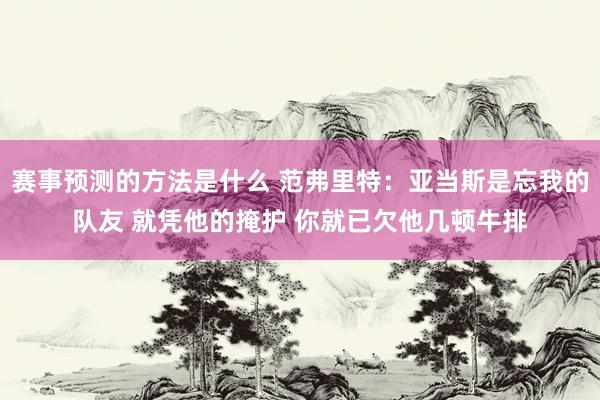 赛事预测的方法是什么 范弗里特：亚当斯是忘我的队友 就凭他的掩护 你就已欠他几顿牛排